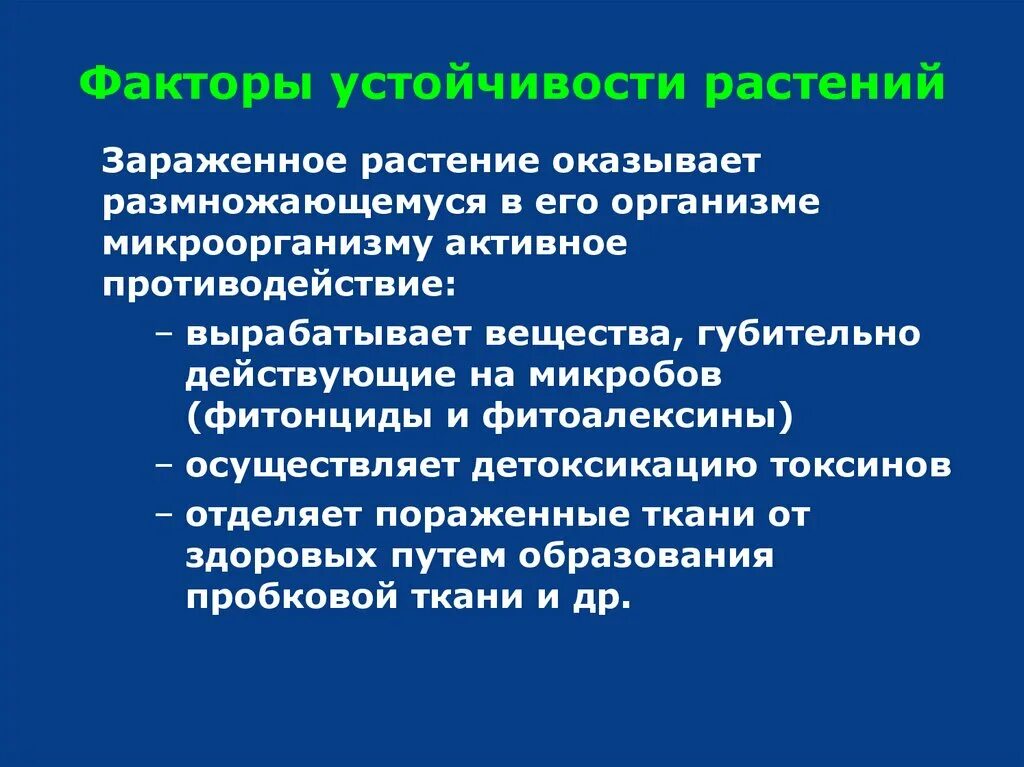 Факторы устойчивости растений

Зараженное растение оказывает размножающемуся в его организме микроорганизму активное противодействие:

– вырабатывает вещества, губительно действующие на микробов (фитонциды и фитоалексины)

– осуществляет детоксикацию токсинов

– отделяет пораженные ткани от здоровых путем образования пробковой ткани и др.